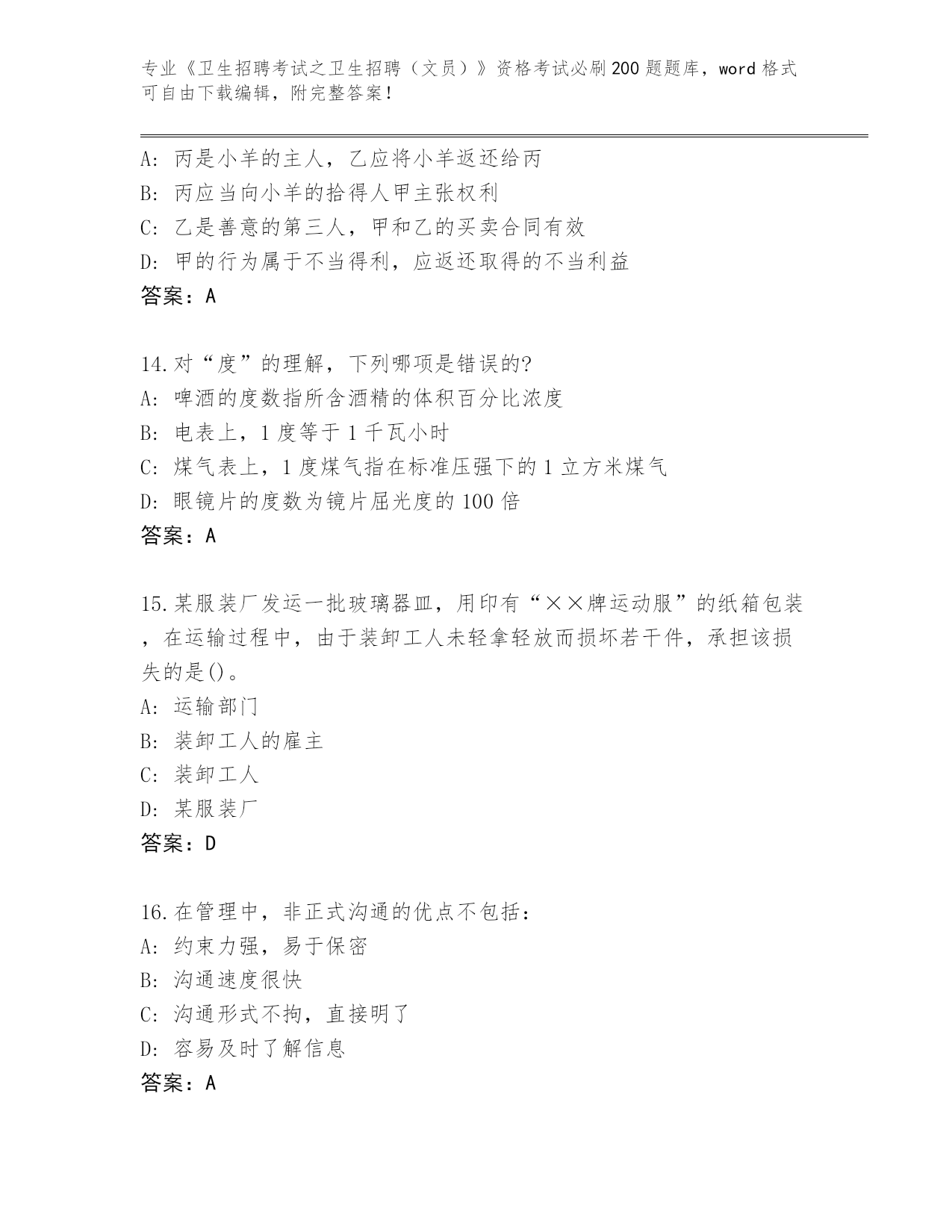 专业《卫生招聘考试之卫生招聘（文员）》资格考试必刷200题题库，word格式可自由下载编辑，附完整答案！

A：丙是小羊的主人，乙应将小羊返还给丙
B：丙应当向小羊的拾得人甲主张权利
C：乙是善意的第三人，甲和乙的买卖合同有效
D：甲的行为属于不当得利，应返还取得的不当利益
答案：A

14.对“度”的理解，下列哪项是错误的?
A：啤酒的度数指所含酒精的体积百分比浓度
B：电表上，1度等于1千瓦小时
C：煤气表上，1度煤气指在标准压强下的1立方米煤气
D：眼镜片的度数为镜片屈光度的100倍
答案：A

15.某服装厂发运一批玻璃器皿，用印有“××牌运动服”的纸箱包装，在运输过程中，由于装卸工人未轻拿轻放而损坏若干件，承担该损失的是()。
A：运输部门
B：装卸工人的雇主
C：装卸工人
D：某服装厂
答案：D

16.在管理中，非正式沟通的优点不包括：
A：约束力强，易于保密
B：沟通速度很快
C：沟通形式不拘，直接明了
D：容易及时了解信息
答案：A